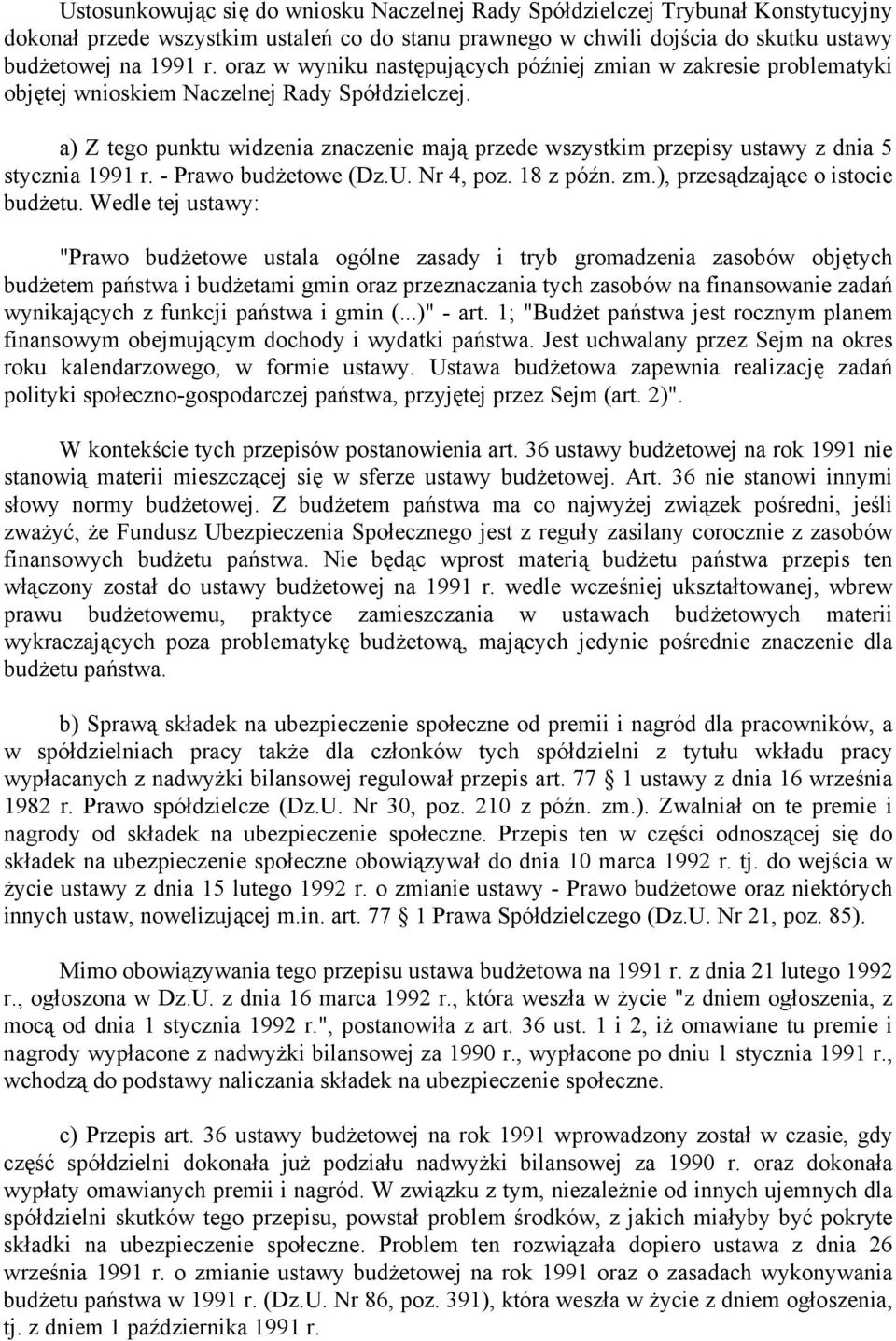 Ustosunkowując się do wniosku Naczelnej Rady Spółdzielczej Trybunał Konstytucyjny dokonał przede wszystkim ustaleń co do stanu prawnego w chwili dojścia do skutku ustawy budżetowej na 1991 r. oraz w wyniku następujących później zmian w zakresie problematyki objętej wnioskiem Naczelnej Rady Spółdzielczej.

a) Z tego punktu widzenia znaczenie mają przede wszystkim przepisy ustawy z dnia 5 stycznia 1991 r. - Prawo budżetowe (Dz.U. Nr 4, poz. 18 z późn. zm.), przesądzające o istocie budżetu. Wedle tej ustawy:

"Prawo budżetowe ustala ogólne zasady i tryb gromadzenia zasobów objętych budżetem państwa i budżetami gmin oraz przeznaczania tych zasobów na finansowanie zadań wynikających z funkcji państwa i gmin (...)" - art. 1; "Budżet państwa jest rocznym planem finansowym obejmującym dochody i wydatki państwa. Jest uchwalany przez Sejm na okres roku kalendarzowego, w formie ustawy. Ustawa budżetowa zapewnia realizację zadań polityki społeczno-gospodarczej państwa, przyjętej przez Sejm (art. 2)".

W kontekście tych przepisów postanowienia art. 36 ustawy budżetowej na rok 1991 nie stanowią materii mieszczącej się w sferze ustawy budżetowej. Art. 36 nie stanowi innymi słowy normy budżetowej. Z budżetem państwa ma co najwyżej związek pośredni, jeśli zważyć, że Fundusz Ubezpieczenia Społecznego jest z reguły zasilany corocznie z zasobów finansowych budżetu państwa. Nie będąc wprost materią budżetu państwa przepis ten włączony został do ustawy budżetowej na 1991 r. wedle wcześniej ukształtowanej, wbrew prawu budżetowemu, praktyce zamieszczania w ustawach budżetowych materii wykraczających poza problematykę budżetową, mających jedynie pośrednie znaczenie dla budżetu państwa.

b) Sprawą składek na ubezpieczenie społeczne od premii i nagród dla pracowników, a w spółdzielniach pracy także dla członków tych spółdzielni z tytułu wkładu pracy wypłacanych z nadwyżki bilansowej regulował przepis art. 77 § 1 ustawy z dnia 16 września 1982 r. Prawo spółdzielcze (Dz.U. Nr 30, poz. 210 z późn. zm.). Zwalniał on te premie i nagrody od składek na ubezpieczenie społeczne. Przepis ten w części odnoszącej się do składek na ubezpieczenie społeczne obowiązywał do dnia 10 marca 1992 r. tj. do wejścia w życie ustawy z dnia 15 lutego 1992 r. o zmianie ustawy - Prawo budżetowe oraz niektórych innych ustaw, nowelizującej m.in. art. 77 § 1 Prawa Spółdzielczego (Dz.U. Nr 21, poz. 85).

Mimo obowiązywania tego przepisu ustawa budżetowa na 1991 r. z dnia 21 lutego 1992 r., ogłoszona w Dz.U. z dnia 16 marca 1992 r., która weszła w życie "z dniem ogłoszenia, z mocą od dnia 1 stycznia 1992 r.", postanowiła z art. 36 ust. 1 i 2, iż omawiane tu premie i nagrody wypłacone z nadwyżki bilansowej za 1990 r., wypłacone po dniu 1 stycznia 1991 r., wchodzą do podstawy naliczania składek na ubezpieczenie społeczne.

c) Przepis art. 36 ustawy budżetowej na rok 1991 wprowadzony został w czasie, gdy część spółdzielni dokonała już podziału nadwyżki bilansowej za 1990 r. oraz dokonała wypłaty omawianych premii i nagród. W związku z tym, niezależnie od innych ujemnych dla spółdzielni skutków tego przepisu, powstał problem środków, z jakich miałyby być pokryte składki na ubezpieczenie społeczne. Problem ten rozwiązała dopiero ustawa z dnia 26 września 1991 r. o zmianie ustawy budżetowej na rok 1991 oraz o zasadach wykonywania budżetu państwa w 1991 r. (Dz.U. Nr 86, poz. 391), która weszła w życie z dniem ogłoszenia, tj. z dniem 1 października 1991 r.